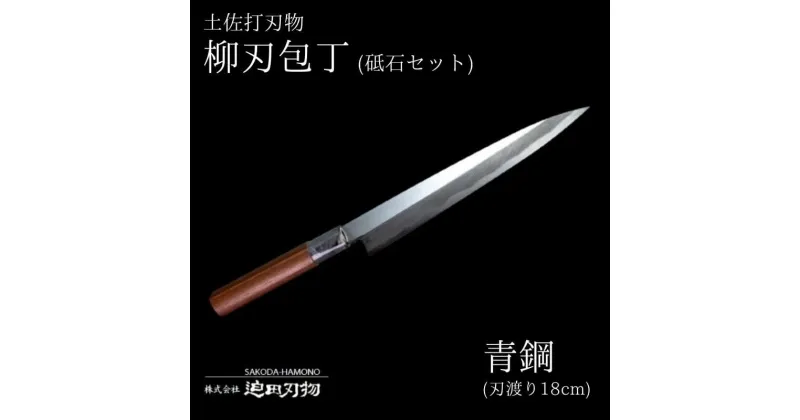 土佐打刃物
柳刃包丁 (砥石セット)

青鋼
(刃渡り18cm)

SAKODA-HAMONO
株式会社 迫田刃物